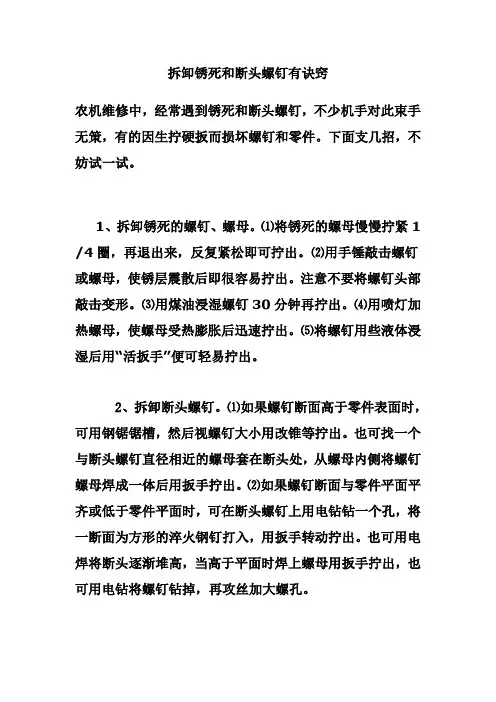 拆卸锈死和断头螺钉有诀窍

农机维修中，经常遇到锈死和断头螺钉，不少机手对此束手无策，有的因生拧硬扳而损坏螺钉和零件。下面支几招，不妨试一试。

1、拆卸锈死的螺钉、螺母。⑴将锈死的螺母慢慢拧紧 1/4 圈，再退出来，反复紧松即可拧出。⑵用手锤敲击螺钉或螺母，使锈层震散后即很容易拧出。注意不要将螺钉头部敲击变形。⑶用煤油浸湿螺钉 30 分钟再拧出。⑷用喷灯加热螺母，使螺母受热膨胀后迅速拧出。⑸将螺钉用些液体浸湿后用“活扳手”便可轻易拧出。

2、拆卸断头螺钉。⑴如果螺钉断面高于零件表面时，可用钢锯锯槽，然后视螺钉大小用改锥等拧出。也可找一个与断头螺钉直径相近的螺母套在断头处，从螺母内侧将螺钉螺母焊成一体后用扳手拧出。⑵如果螺钉断面与零件平面平齐或低于零件平面时，可在断头螺钉上用电钻钻一个孔，将一断面为方形的淬火钢钉打入，用扳手转动拧出。也可用电焊将断头逐渐堆高，当高于平面时焊上螺母用扳手拧出，也可用电钻将螺钉钻掉，再攻丝加大螺孔。